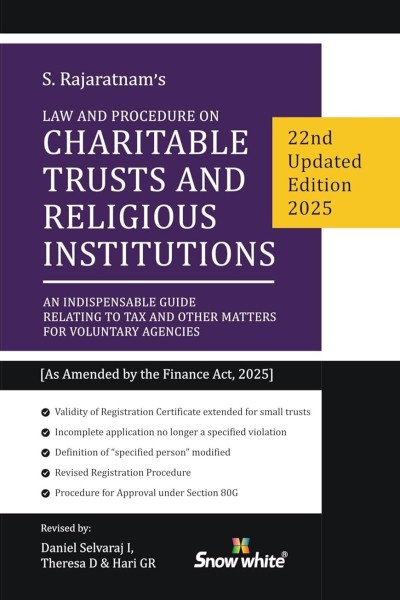 S. Rajaratnam's

LAW AND PROCEDURE ON
CHARITABLE TRUSTS AND RELIGIOUS INSTITUTIONS

22nd Updated Edition 2025

AN INDISPENSABLE GUIDE RELATING TO TAX AND OTHER MATTERS FOR VOLUNTARY AGENCIES

[As Amended by the Finance Act, 2025]

Validity of Registration Certificate extended for small trusts

Incomplete application no longer a specified violation

Definition of "specified person" modified

Revised Registration Procedure

Procedure for Approval under Section 80G

Revised by:
Daniel Selvaraj I,
Theresa D & Hari GR

Snow white®